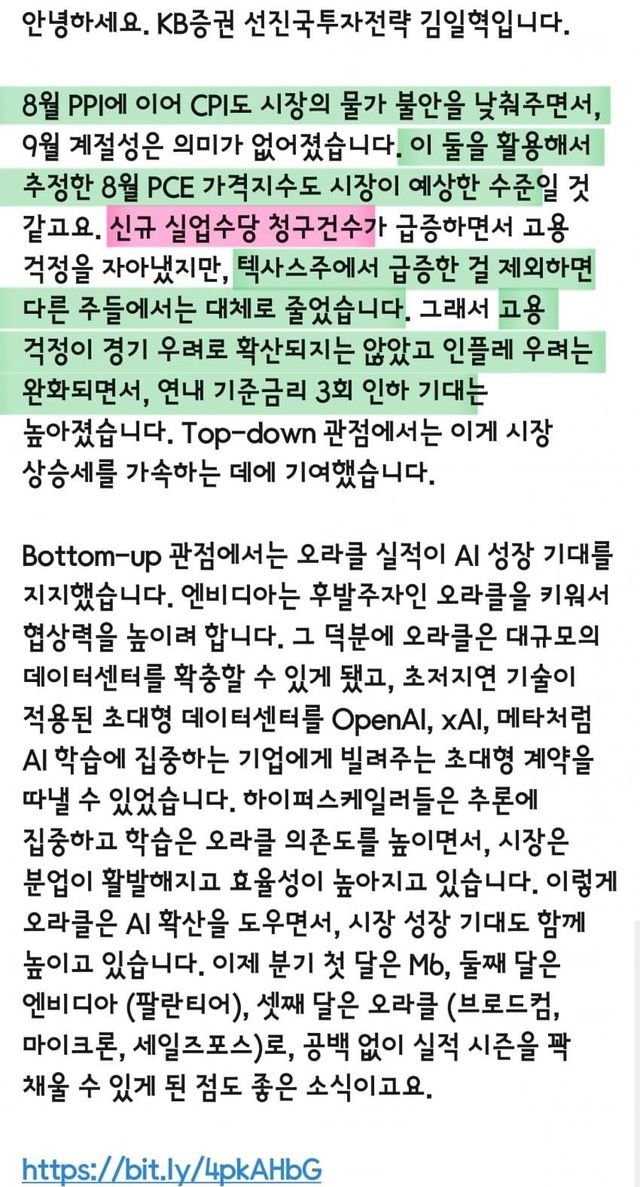 안녕하세요. KB증권 선진국투자전략 김일혁입니다.

8월 PPI에 이어 CPI도 시장의 물가 불안을 낮춰주면서, 9월 계절성은 의미가 없어졌습니다. 이 둘을 활용해서 추정한 8월 PCE 가격지수도 시장이 예상한 수준일 것 같고요. 신규 실업수당 청구건수가 급증하면서 고용 걱정을 자아냈지만, 텍사스주에서 급증한 걸 제외하면 다른 주들에서는 대체로 줄었습니다. 그래서 고용 걱정이 경기 우려로 확산되지는 않았고 인플레 우려는 완화되면서, 연내 기준금리 3회 인하 기대는 높아졌습니다. Top-down 관점에서는 이게 시장 상승세를 가속하는 데에 기여했습니다.

Bottom-up 관점에서는 오라클 실적이 AI 성장 기대를 지지했습니다. 엔비디아는 후발주자인 오라클을 키워서 협상력을 높이려 합니다. 그 덕분에 오라클은 대규모의 데이터센터를 확충할 수 있게 됐고, 초저지연 기술이 적용된 초대형 데이터센터를 OpenAI, xAI, 메타처럼 AI 학습에 집중하는 기업에게 빌려주는 초대형 계약을 따낼 수 있었습니다. 하이퍼스케일러들은 추론에 집중하고 학습은 오라클 의존도를 높이면서, 시장은 분업이 활발해지고 효율성이 높아지고 있습니다. 이렇게 오라클은 AI 확산을 도우면서, 시장 성장 기대도 함께 높이고 있습니다. 이제 분기 첫 달은 M6, 둘째 달은 엔비디아 (팔란티어), 셋째 달은 오라클 (브로드컴, 마이크론, 세일즈포스)로, 공백 없이 실적 시즌을 꽉 채울 수 있게 된 점도 좋은 소식이고요.

https://bit.ly/4pkAHbG